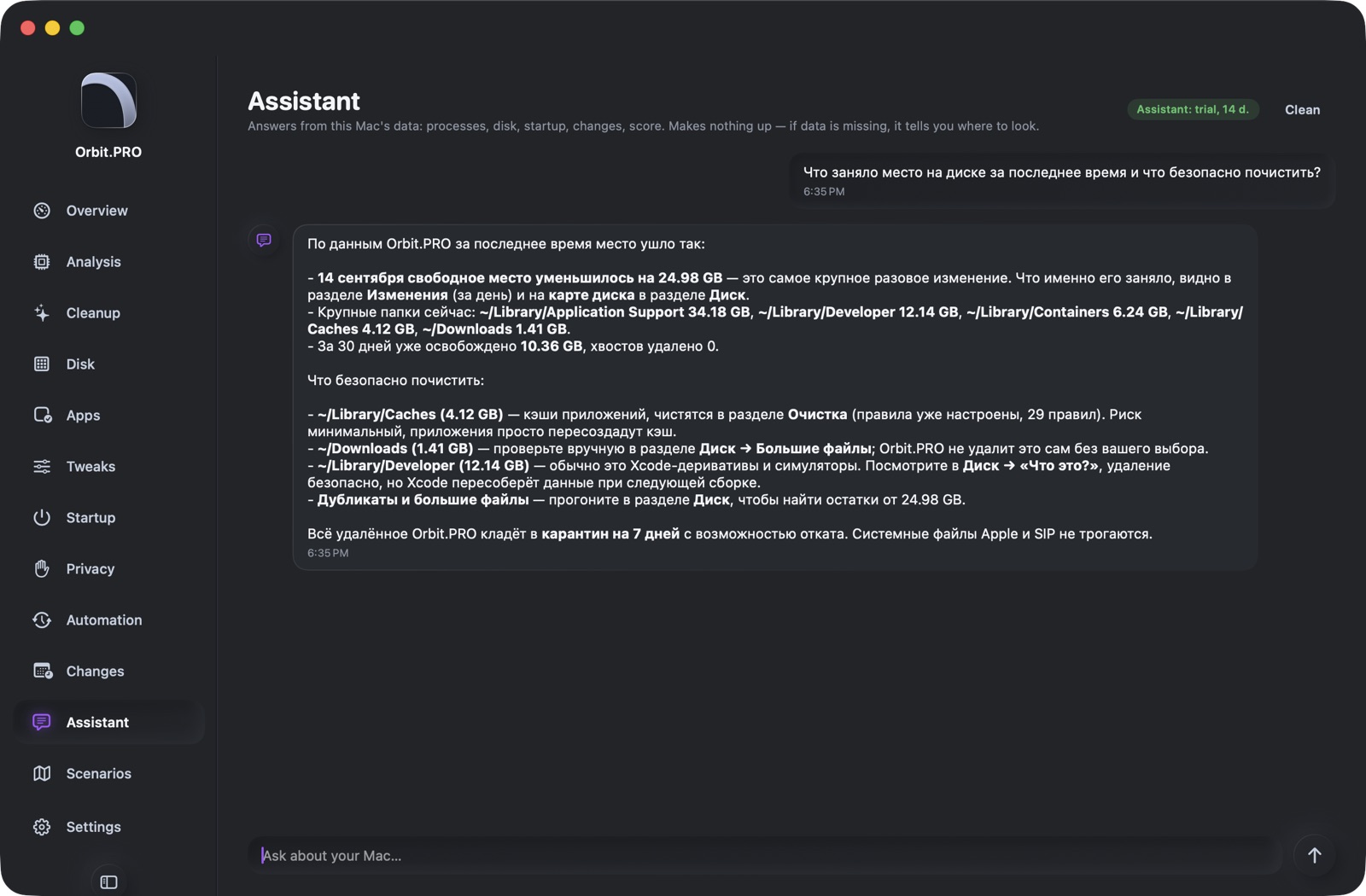 Orbit.PRO

Overview

Analysis

Cleanup

Disk

Apps

Tweaks

Startup

Privacy

Automation

Changes

Assistant

Scenarios

Settings

Assistant

Answers from this Mac's data: processes, disk, startup, changes, score. Makes nothing up — if data is missing, it tells you where to look.

Assistant: trial, 14 d.

Clean

Что заняло место на диске за последнее время и что безопасно почистить?
6:35 PM

По данным Orbit.PRO за последнее время место ушло так:

- 14 сентября свободное место уменьшилось на 24.98 GB — это самое крупное разовое изменение. Что именно его заняло, видно в разделе Изменения (за день) и на карте диска в разделе Диск.
- Крупные папки сейчас: ~/Library/Application Support 34.18 GB, ~/Library/Developer 12.14 GB, ~/Library/Containers 6.24 GB, ~/Library/Caches 4.12 GB, ~/Downloads 1.41 GB.
- За 30 дней уже освобождено 10.36 GB, хвостов удалено 0.

Что безопасно почистить:

- ~/Library/Caches (4.12 GB) — кэши приложений, чистятся в разделе Очистка (правила уже настроены, 29 правил). Риск минимальный, приложения просто пересоздадут кэш.
- ~/Downloads (1.41 GB) — проверьте вручную в разделе Диск → Большие файлы; Orbit.PRO не удалит это сам без вашего выбора.
- ~/Library/Developer (12.14 GB) — обычно это Xcode-деривативы и симуляторы. Посмотрите в Диск → «Что это?», удаление безопасно, но Xcode пересоберёт данные при следующей сборке.
- Дубликаты и большие файлы — прогоните в разделе Диск, чтобы найти остатки от 24.98 GB.

Всё удалённое Orbit.PRO кладёт в карантин на 7 дней с возможностью отката. Системные файлы Apple и SIP не трогаются.
6:35 PM

Ask about your Mac...